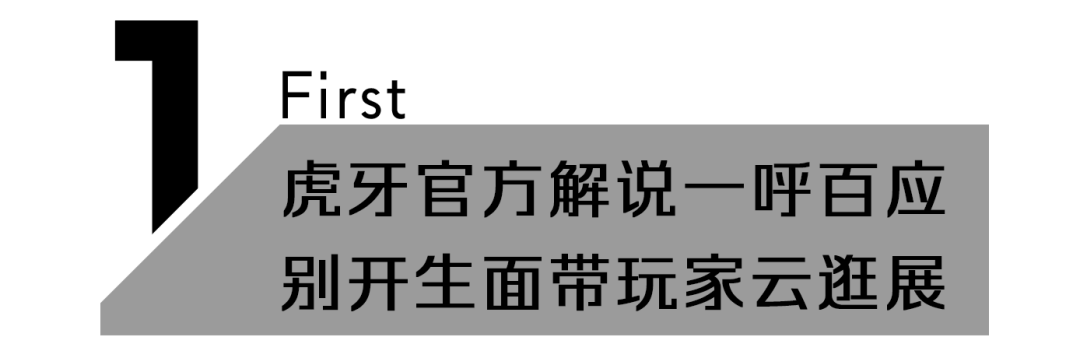 1
First
虎牙官方解说一呼百应
别开生面带玩家云逛展